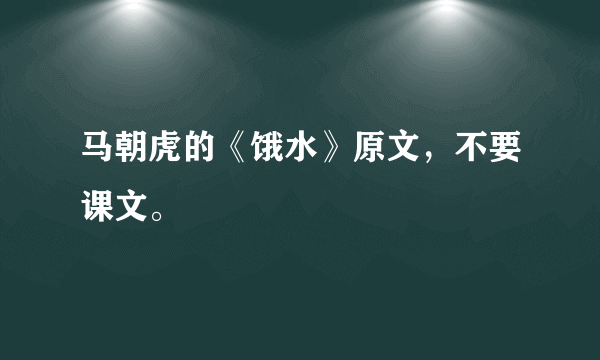 马朝虎的《饿水》原文，不要课文。